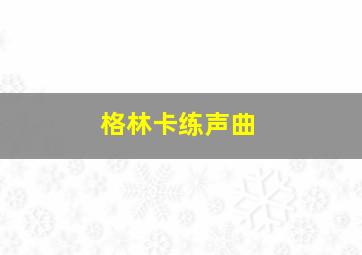 格林卡练声曲